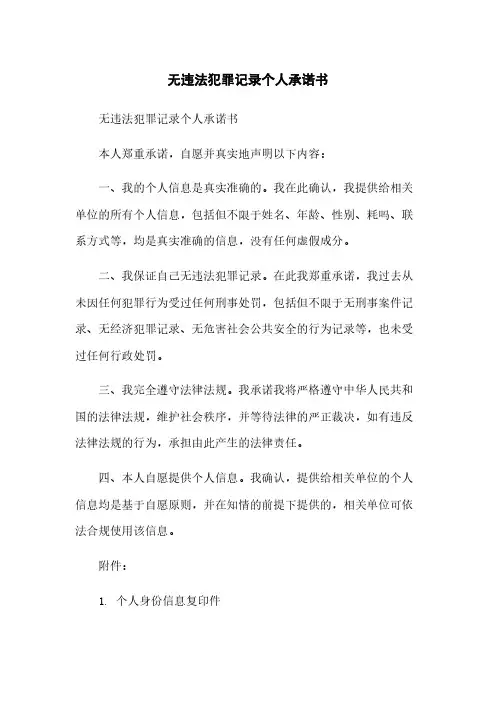 无违法犯罪记录个人承诺书

无违法犯罪记录个人承诺书

本人郑重承诺，自愿并真实地声明以下内容：

一、我的个人信息是真实准确的。我在此确认，我提供给相关单位的所有个人信息，包括但不限于姓名、年龄、性别、耗吗、联系方式等，均是真实准确的信息，没有任何虚假成分。

二、我保证自己无违法犯罪记录。在此我郑重承诺，我过去从未因任何犯罪行为受过任何刑事处罚，包括但不限于无刑事案件记录、无经济犯罪记录、无危害社会公共安全的行为记录等，也未受过任何行政处罚。

三、我完全遵守法律法规。我承诺我将严格遵守中华人民共和国的法律法规，维护社会秩序，并等待法律的严正裁决，如有违反法律法规的行为，承担由此产生的法律责任。

四、本人自愿提供个人信息。我确认，提供给相关单位的个人信息均是基于自愿原则，并在知情的前提下提供的，相关单位可依法合规使用该信息。

附件：

1. 个人身份信息复印件